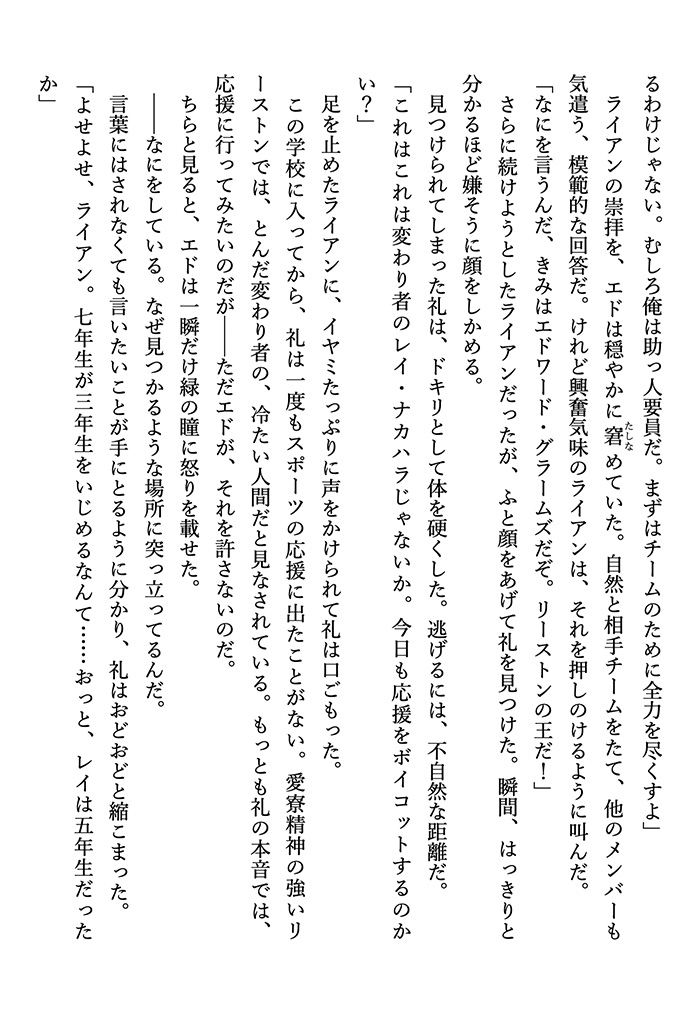 るわけじゃない。むしろ俺は助っ人要員だ。まずはチームのために全力を尽くすよ」

ライアンの崇拝を、エドは穏やかに窘めていた。自然と相手チームをたて、他のメンバーも気遣う、模範的な回答だ。けれど興奮気味のライアンは、それを押しのけるように叫んだ。

「なにを言うんだ、きみはエドワード・グラームズだぞ。リーストンの王だ！」

さらに続けようとしたライアンだったが、ふと顔をあげて礼を見つけた。瞬間、はっきりと分かるほど嫌そうに顔をしかめる。

見つけられてしまった礼は、ドキリとして体を硬くした。逃げるには、不自然な距離だ。

「これはこれは変わり者のレイ・ナカハラじゃないか。今日も応援をボイコットするのかい？」

足を止めたライアンに、イヤミたっぷりに声をかけられて礼は口ごもった。

この学校に入ってから、礼は一度もスポーツの応援に出たことがない。愛寮精神の強いリーストンでは、とんだ変わり者の、冷たい人間だと見なされている。もっとも礼の本音では、応援に行ってみたいのだが――ただエドが、それを許さないのだ。

ちらと見ると、エドは一瞬だけ緑の瞳に怒りを載せた。

――なにをしている。なぜ見つかるような場所に突っ立ってるんだ。

言葉にはされなくても言いたいことが手にとるように分かり、礼はおどおどと縮こまった。

「よせよせ、ライアン。七年生が三年生をいじめるなんて……おっと、レイは五年生だったか」